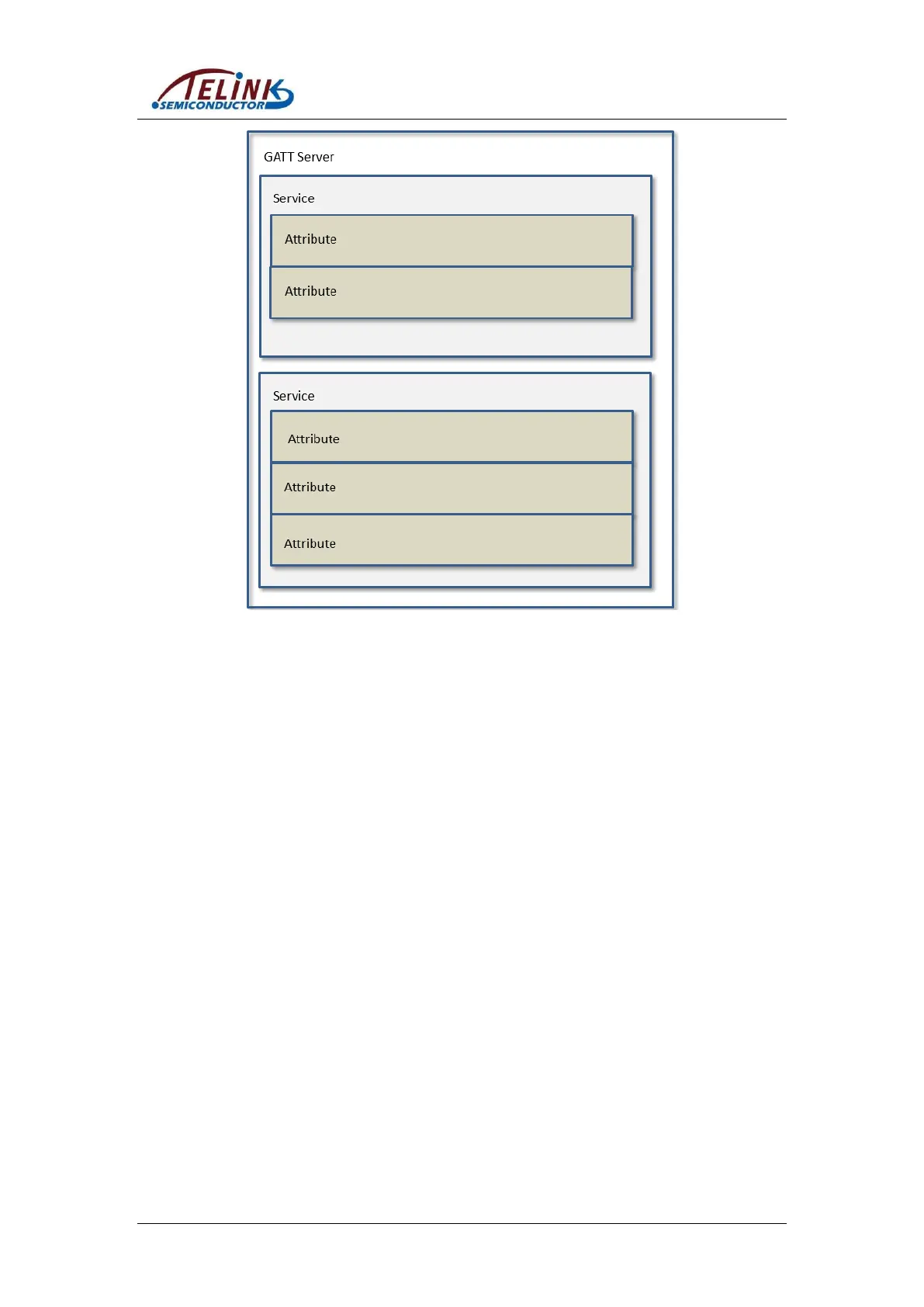 TELINK
SEMICONDUCTOR

GATT Server

Service

Attribute

Attribute

Service

Attribute

Attribute

Attribute